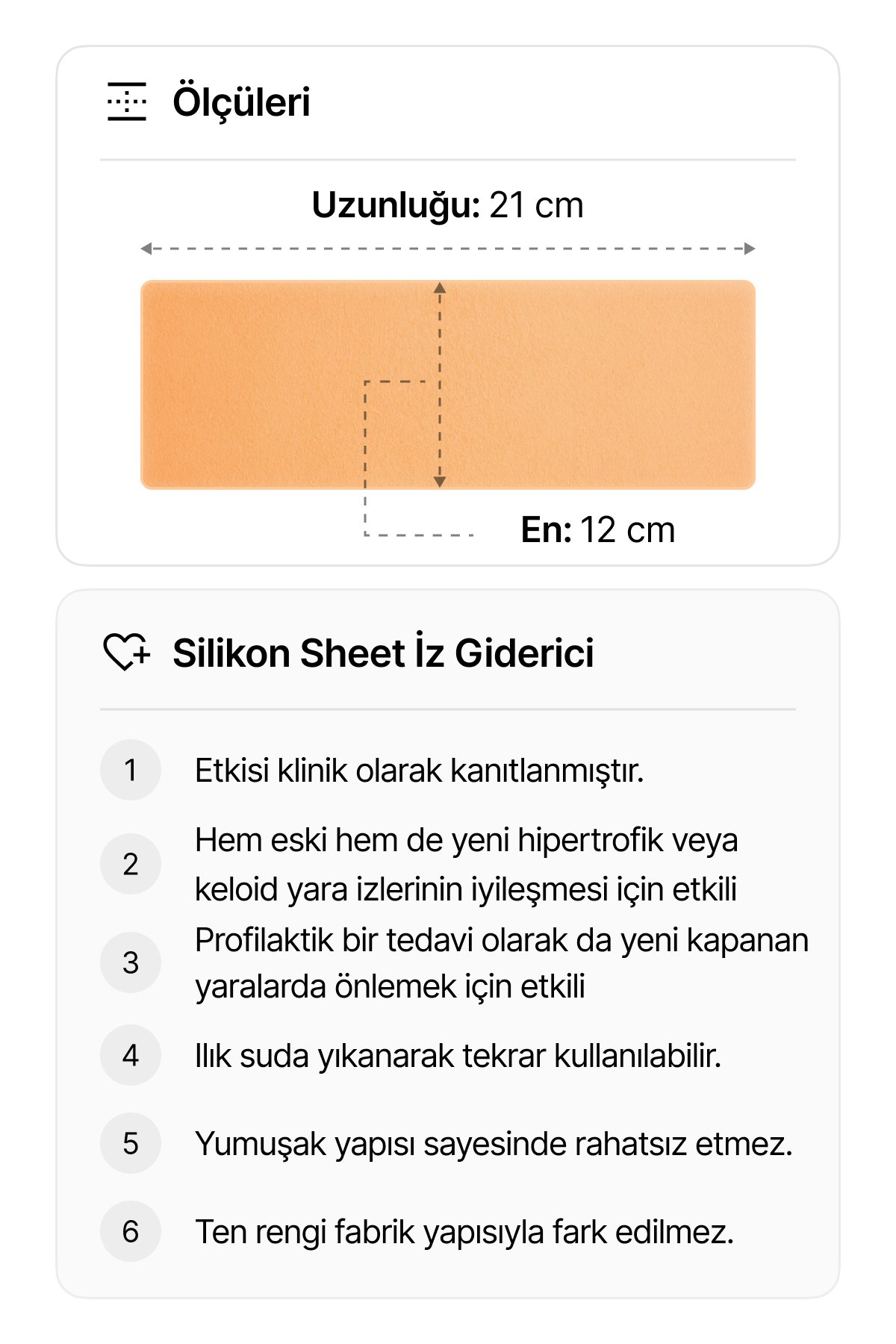 Ölçüleri

Uzunluğu: 21 cm

En: 12 cm

Silikon Sheet İz Giderici

1 Etkisi klinik olarak kanıtlanmıştır.

2 Hem eski hem de yeni hipertrofik veya keloid yara izlerinin iyileşmesi için etkili

3 Profilaktik bir tedavi olarak da yeni kapanan yaralarda önlemek için etkili

4 Ilık suda yıkanarak tekrar kullanılabilir.

5 Yumuşak yapısı sayesinde rahatsız etmez.

6 Ten rengi fabrik yapısıyla fark edilmez.